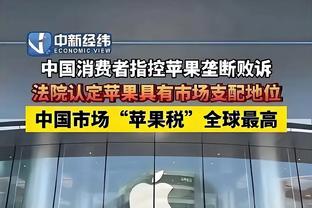 中新经纬
ECONOMIC VIEW

中国消费者指控苹果垄断败诉

法院认定苹果具有市场支配地位

中国市场“苹果税”全球最高